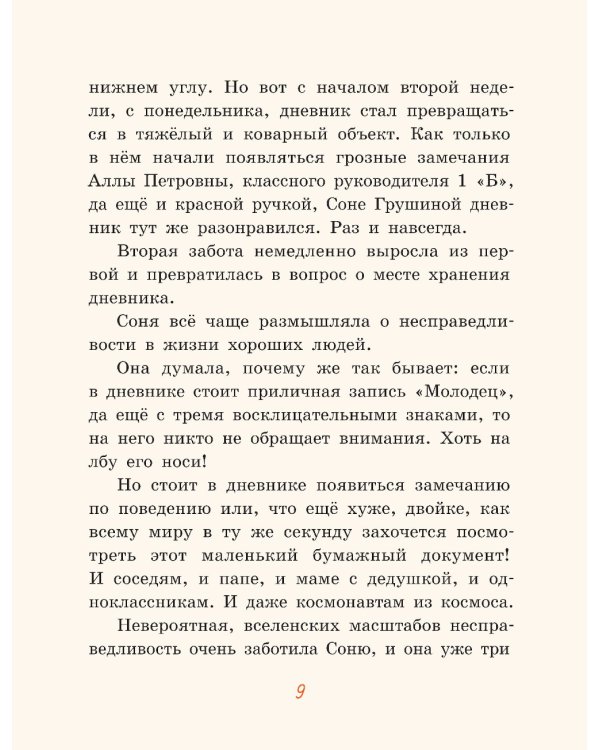 нижнем углу. Но вот с началом второй недели, с понедельника, дневник стал превращаться в тяжёлый и коварный объект. Как только в нём начали появляться грозные замечания Аллы Петровны, классного руководителя 1 «Б», да ещё и красной ручкой, Соне Грушиной дневник тут же разонравился. Раз и навсегда.

Вторая забота немедленно выросла из первой и превратилась в вопрос о месте хранения дневника.

Соня всё чаще размышляла о несправедливости в жизни хороших людей.

Она думала, почему же так бывает: если в дневнике стоит приличная запись «Молодец», да ещё с тремя восклицательными знаками, то на него никто не обращает внимания. Хоть на лбу его носи!

Но стоит в дневнике появиться замечанию по поведению или, что ещё хуже, двойке, как всему миру в ту же секунду захочется посмотреть этот маленький бумажный документ! И соседям, и папе, и маме с дедушкой, и одноклассникам. И даже космонавтам из космоса.

Невероятная, вселенских масштабов несправедливость очень заботила Соню, и она уже три

9